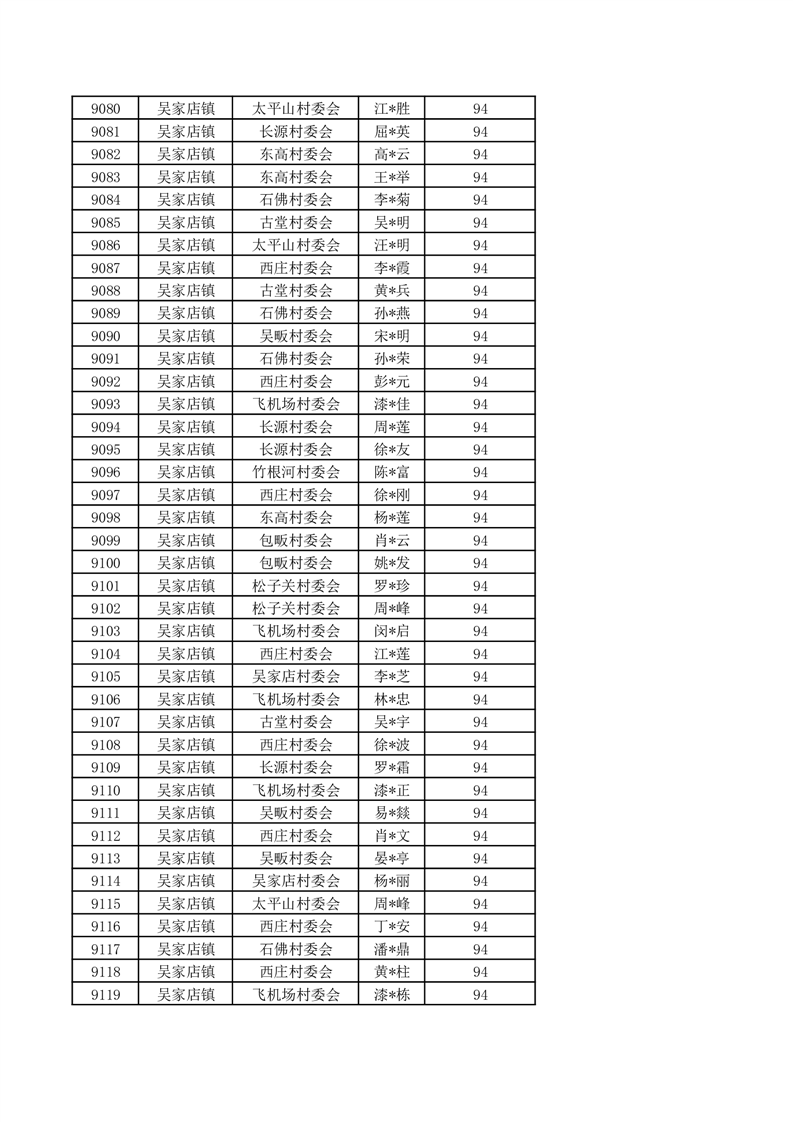 | 9080 | 吴家店镇 | 太平山村委会 | 江*胜 | 94 |
|---|---|---|---|---|
| 9081 | 吴家店镇 | 长源村委会 | 屈*英 | 94 |
| 9082 | 吴家店镇 | 东高村委会 | 高*云 | 94 |
| 9083 | 吴家店镇 | 东高村委会 | 王*举 | 94 |
| 9084 | 吴家店镇 | 石佛村委会 | 李*菊 | 94 |
| 9085 | 吴家店镇 | 古堂村委会 | 吴*明 | 94 |
| 9086 | 吴家店镇 | 太平山村委会 | 汪*明 | 94 |
| 9087 | 吴家店镇 | 西庄村委会 | 李*霞 | 94 |
| 9088 | 吴家店镇 | 古堂村委会 | 黄*兵 | 94 |
| 9089 | 吴家店镇 | 石佛村委会 | 孙*燕 | 94 |
| 9090 | 吴家店镇 | 吴畈村委会 | 宋*明 | 94 |
| 9091 | 吴家店镇 | 石佛村委会 | 孙*荣 | 94 |
| 9092 | 吴家店镇 | 西庄村委会 | 彭*元 | 94 |
| 9093 | 吴家店镇 | 飞机场村委会 | 漆*佳 | 94 |
| 9094 | 吴家店镇 | 长源村委会 | 周*莲 | 94 |
| 9095 | 吴家店镇 | 长源村委会 | 徐*友 | 94 |
| 9096 | 吴家店镇 | 竹根河村委会 | 陈*富 | 94 |
| 9097 | 吴家店镇 | 西庄村委会 | 徐*刚 | 94 |
| 9098 | 吴家店镇 | 东高村委会 | 杨*莲 | 94 |
| 9099 | 吴家店镇 | 包畈村委会 | 肖*云 | 94 |
| 9100 | 吴家店镇 | 包畈村委会 | 姚*发 | 94 |
| 9101 | 吴家店镇 | 松子关村委会 | 罗*珍 | 94 |
| 9102 | 吴家店镇 | 松子关村委会 | 周*峰 | 94 |
| 9103 | 吴家店镇 | 飞机场村委会 | 闵*启 | 94 |
| 9104 | 吴家店镇 | 西庄村委会 | 江*莲 | 94 |
| 9105 | 吴家店镇 | 吴家店村委会 | 李*芝 | 94 |
| 9106 | 吴家店镇 | 飞机场村委会 | 林*忠 | 94 |
| 9107 | 吴家店镇 | 古堂村委会 | 吴*宇 | 94 |
| 9108 | 吴家店镇 | 西庄村委会 | 徐*波 | 94 |
| 9109 | 吴家店镇 | 长源村委会 | 罗*霜 | 94 |
| 9110 | 吴家店镇 | 飞机场村委会 | 漆*正 | 94 |
| 9111 | 吴家店镇 | 吴畈村委会 | 易*燚 | 94 |
| 9112 | 吴家店镇 | 西庄村委会 | 肖*文 | 94 |
| 9113 | 吴家店镇 | 吴畈村委会 | 晏*亭 | 94 |
| 9114 | 吴家店镇 | 吴家店村委会 | 杨*丽 | 94 |
| 9115 | 吴家店镇 | 太平山村委会 | 周*峰 | 94 |
| 9116 | 吴家店镇 | 西庄村委会 | 丁*安 | 94 |
| 9117 | 吴家店镇 | 石佛村委会 | 潘*鼎 | 94 |
| 9118 | 吴家店镇 | 西庄村委会 | 黄*柱 | 94 |
| 9119 | 吴家店镇 | 飞机场村委会 | 漆*栋 | 94 |